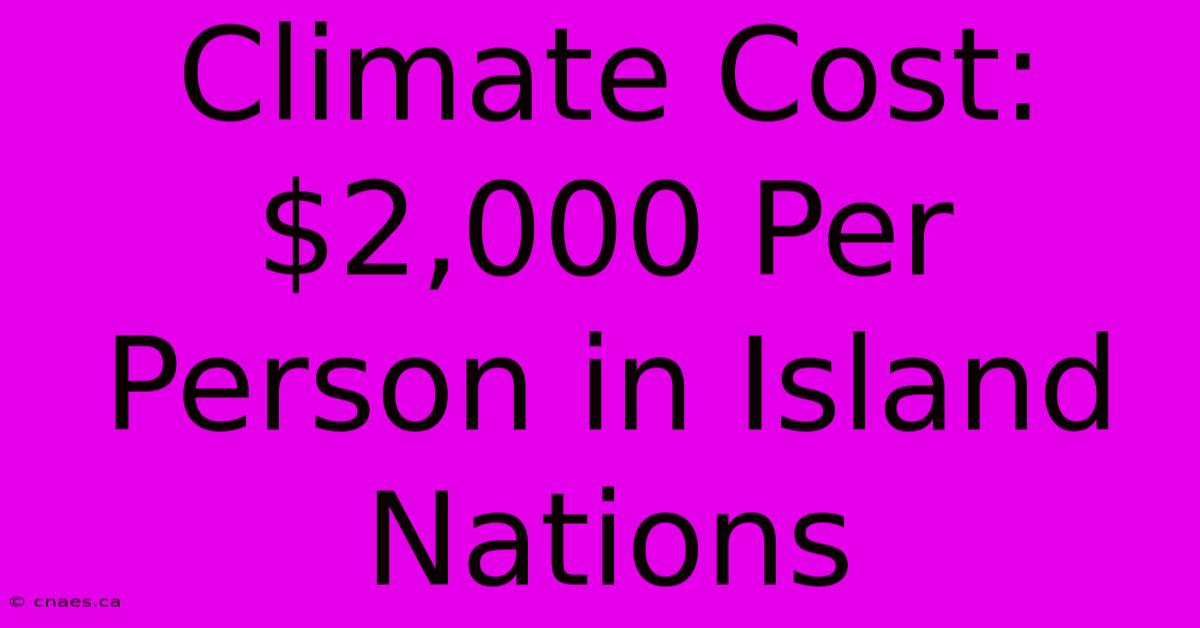 Climate Cost: \$2,000 Per Person in Island Nations

© cnaes.ca